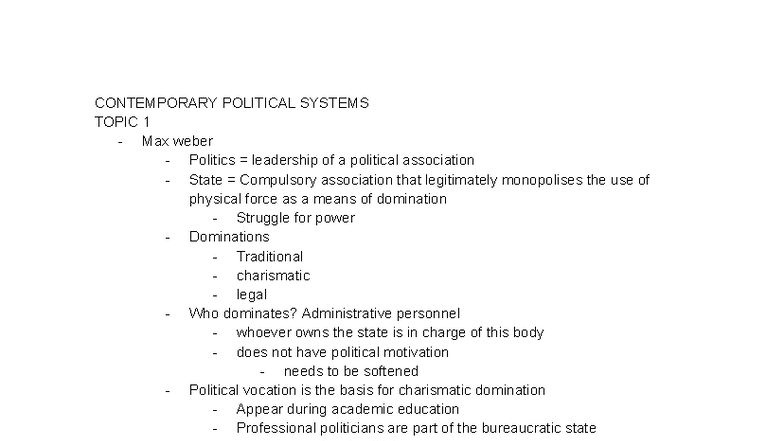 CONTEMPORARY POLITICAL SYSTEMS
TOPIC 1

- Max weber
  - Politics = leadership of a political association
  - State = Compulsory association that legitimately monopolises the use of physical force as a means of domination
    - Struggle for power
  - Dominations
    - Traditional
    - charismatic
    - legal
  - Who dominates? Administrative personnel
    - whoever owns the state is in charge of this body
    - does not have political motivation
      - needs to be softened
  - Political vocation is the basis for charismatic domination
    - Appear during academic education
    - Professional politicians are part of the bureaucratic state